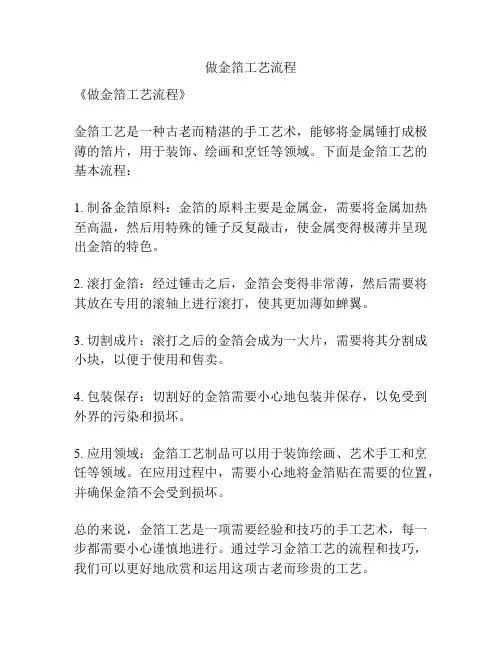 做金箔工艺流程

《做金箔工艺流程》

金箔工艺是一种古老而精湛的手工艺术，能够将金属锤打成极薄的箔片，用于装饰、绘画和烹饪等领域。下面是金箔工艺的基本流程：

1. 制备金箔原料：金箔的原料主要是金属金，需要将金属加热至高温，然后用特殊的锤子反复敲击，使金属变得极薄并呈现出金箔的特色。

2. 滚打金箔：经过锤击之后，金箔会变得非常薄，然后需要将其放在专用的滚轴上进行滚打，使其更加薄如蝉翼。

3. 切割成片：滚打之后的金箔会成为一大片，需要将其分割成小块，以便于使用和售卖。

4. 包装保存：切割好的金箔需要小心地包装并保存，以免受到外界的污染和损坏。

5. 应用领域：金箔工艺制品可以用于装饰绘画、艺术手工和烹饪等领域。在应用过程中，需要小心地将金箔贴在需要的位置，并确保金箔不会受到损坏。

总的来说，金箔工艺是一项需要经验和技巧的手工艺术，每一步都需要小心谨慎地进行。通过学习金箔工艺的流程和技巧，我们可以更好地欣赏和运用这项古老而珍贵的工艺。